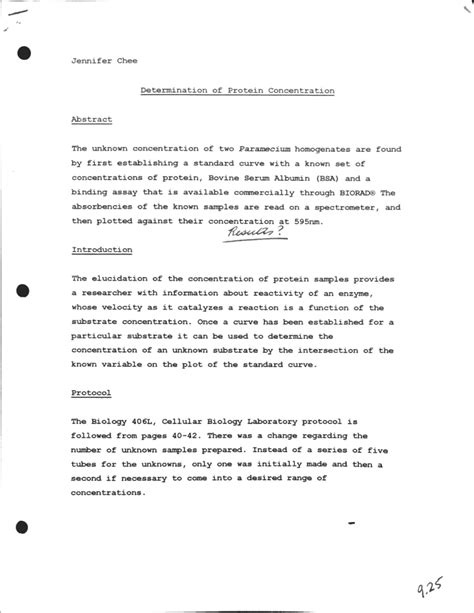 Jennifer Chee

Determination of Protein Concentration

Abstract

The unknown concentration of two Paramecium homogenates are found by first establishing a standard curve with a known set of concentrations of protein, Bovine Serum Albumin (BSA) and a binding assay that is available commercially through BIORAD® The absorbencies of the known samples are read on a spectrometer, and then plotted against their concentration at 595nm.

Results?

Introduction

The elucidation of the concentration of protein samples provides a researcher with information about reactivity of an enzyme, whose velocity as it catalyzes a reaction is a function of the substrate concentration. Once a curve has been established for a particular substrate it can be used to determine the concentration of an unknown substrate by the intersection of the known variable on the plot of the standard curve.

Protocol

The Biology 406L, Cellular Biology Laboratory protocol is followed from pages 40-42. There was a change regarding the number of unknown samples prepared. Instead of a series of five tubes for the unknowns, only one was initially made and then a second if necessary to come into a desired range of concentrations.

9.25